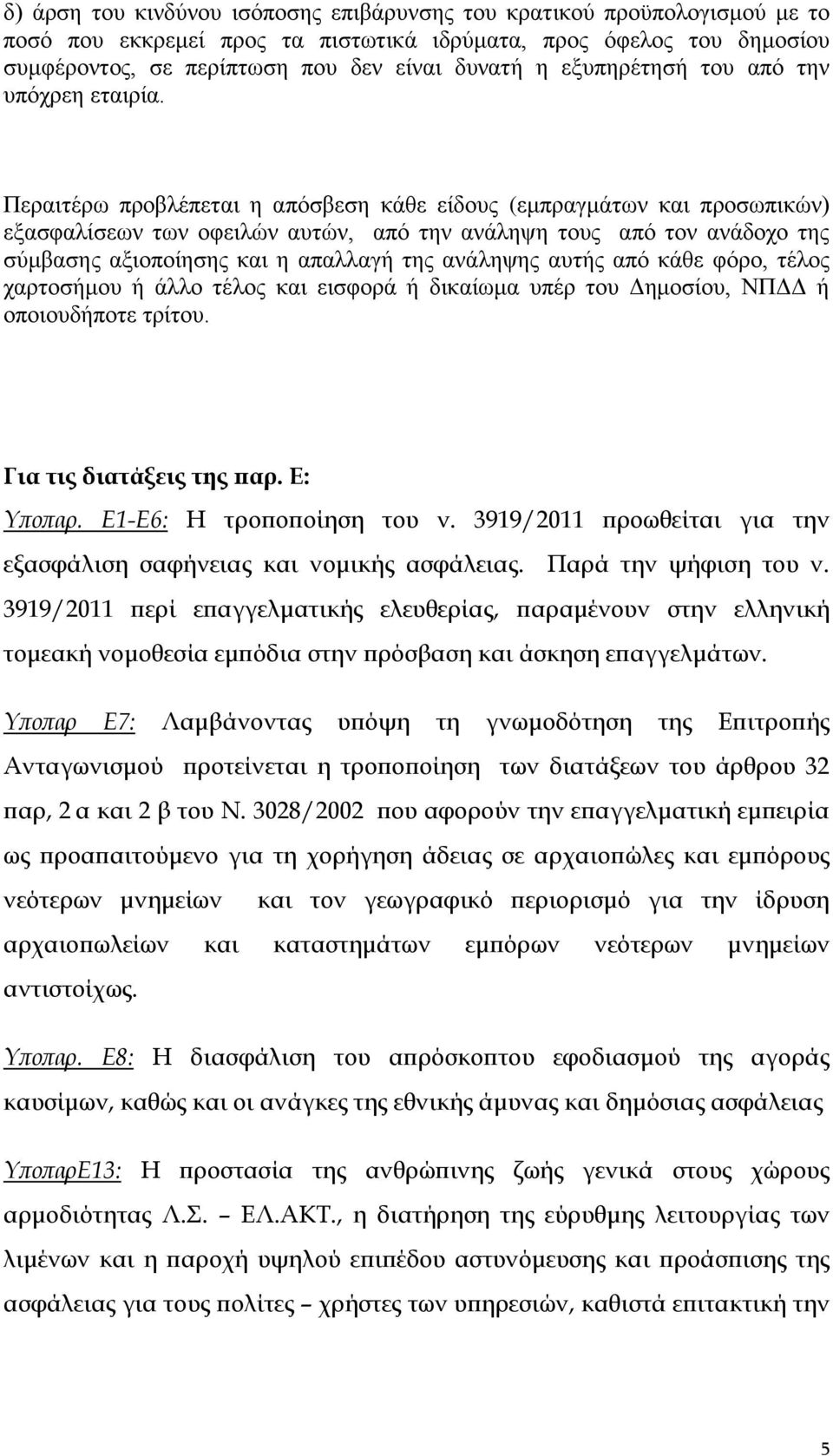 δ) άρση του κινδύνου ισόποσης επιβάρυνσης του κρατικού προϋπολογισμού με το ποσό που εκκρεμεί προς τα πιστωτικά ιδρύματα, προς όφελος του δημοσίου συμφέροντος, σε περίπτωση που δεν είναι δυνατή η εξυπηρέτησή του από την υπόχρεη εταιρία.

Περαιτέρω προβλέπεται η απόσβεση κάθε είδους (εμπραγμάτων και προσωπικών) εξασφαλίσεων των οφειλών αυτών, από την ανάληψη τους από τον ανάδοχο της σύμβασης αξιοποίησης και η απαλλαγή της ανάληψης αυτής από κάθε φόρο, τέλος χαρτοσήμου ή άλλο τέλος και εισφορά ή δικαίωμα υπέρ του Δημοσίου, ΝΠΔΔ ή οποιουδήποτε τρίτου.

Για τις διατάξεις της παρ. Ε:

Υποπαρ. Ε1-Ε6: Η τροποποίηση του ν. 3919/2011 προωθείται για την εξασφάλιση σαφήνειας και νομικής ασφάλειας. Παρά την ψήφιση του ν. 3919/2011 περί επαγγελματικής ελευθερίας, παραμένουν στην ελληνική τομεακή νομοθεσία εμπόδια στην πρόσβαση και άσκηση επαγγελμάτων.

Υποπαρ Ε7: Λαμβάνοντας υπόψη τη γνωμοδότηση της Επιτροπής Ανταγωνισμού προτείνεται η τροποποίηση των διατάξεων του άρθρου 32 παρ, 2 α και 2 β του Ν. 3028/2002 που αφορούν την επαγγελματική εμπειρία ως προαπαιτούμενο για τη χορήγηση άδειας σε αρχαιοπώλες και εμπόρους νεότερων μνημείων και τον γεωγραφικό περιορισμό για την ίδρυση αρχαιοπωλείων και καταστημάτων εμπόρων νεότερων μνημείων αντιστοίχως.

Υποπαρ. Ε8: Η διασφάλιση του απρόσκοπτου εφοδιασμού της αγοράς καυσίμων, καθώς και οι ανάγκες της εθνικής άμυνας και δημόσιας ασφάλειας

ΥποπαρΕ13: Η προστασία της ανθρώπινης ζωής γενικά στους χώρους αρμοδιότητας Λ.Σ. – ΕΛ.ΑΚΤ., η διατήρηση της εύρυθμης λειτουργίας των λιμένων και η παροχή υψηλού επιπέδου αστυνόμευσης και προάσπισης της ασφάλειας για τους πολίτες – χρήστες των υπηρεσιών, καθιστά επιτακτική την

5